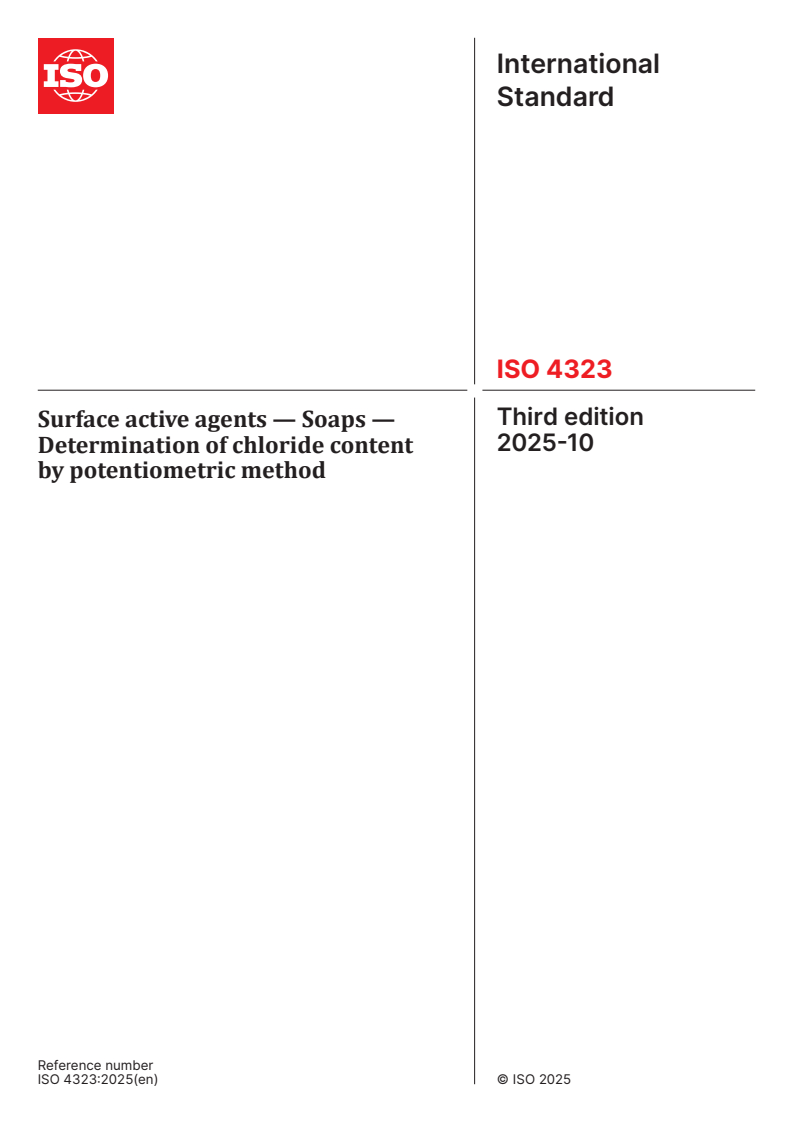 ISO

International Standard

ISO 4323

Surface active agents — Soaps — Determination of chloride content by potentiometric method

Third edition
2025-10

Reference number
ISO 4323:2025(en)

© ISO 2025